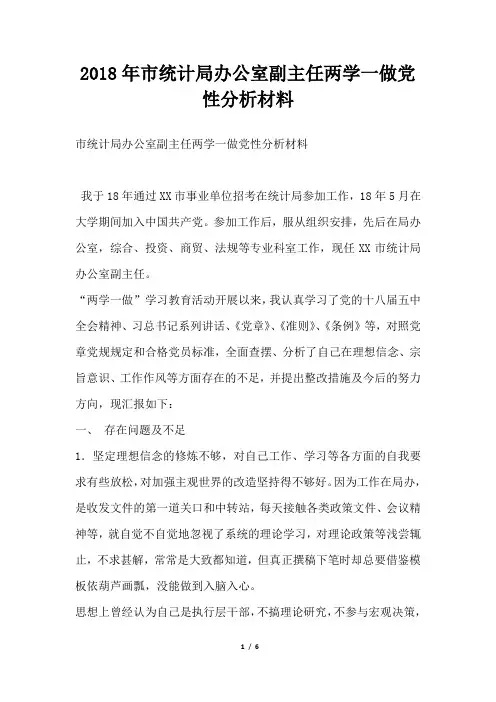 2018年市统计局办公室副主任两学一做党性分析材料

市统计局办公室副主任两学一做党性分析材料

我于18年通过XX市事业单位招考在统计局参加工作，18年5月在大学期间加入中国共产党。参加工作后，服从组织安排，先后在局办公室，综合、投资、商贸、法规等专业科室工作，现任XX市统计局办公室副主任。

“两学一做”学习教育活动开展以来，我认真学习了党的十八届五中全会精神、习总书记系列讲话、《党章》、《准则》、《条例》等，对照党章党规规定和合格党员标准，全面查摆、分析了自己在理想信念、宗旨意识、工作作风等方面存在的不足，并提出整改措施及今后的努力方向，现汇报如下：

一、 存在问题及不足

1．坚定理想信念的修炼不够，对自己工作、学习等各方面的自我要求有些放松，对加强主观世界的改造坚持得不够好。因为工作在局办，是收发文件的第一道关口和中转站，每天接触各类政策文件、会议精神等，就自觉不自觉地忽视了系统的理论学习，对理论政策等浅尝辄止，不求甚解，常常是大致都知道，但真正撰稿下笔时却总要借鉴模板依葫芦画瓢，没能做到入脑入心。

思想上曾经认为自己是执行层干部，不搞理论研究，不参与宏观决策，

1 / 6